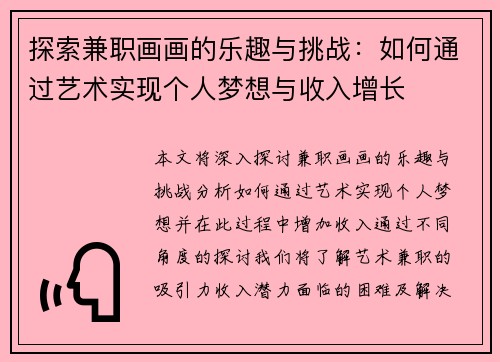 探索兼职画画的乐趣与挑战：如何通过艺术实现个人梦想与收入增长

本文将深入探讨兼职画画的乐趣与挑战分析如何通过艺术实现个人梦想并在此过程中增加收入通过不同角度的探讨我们将了解艺术兼职的吸引力收入潜力面临的困难及解决